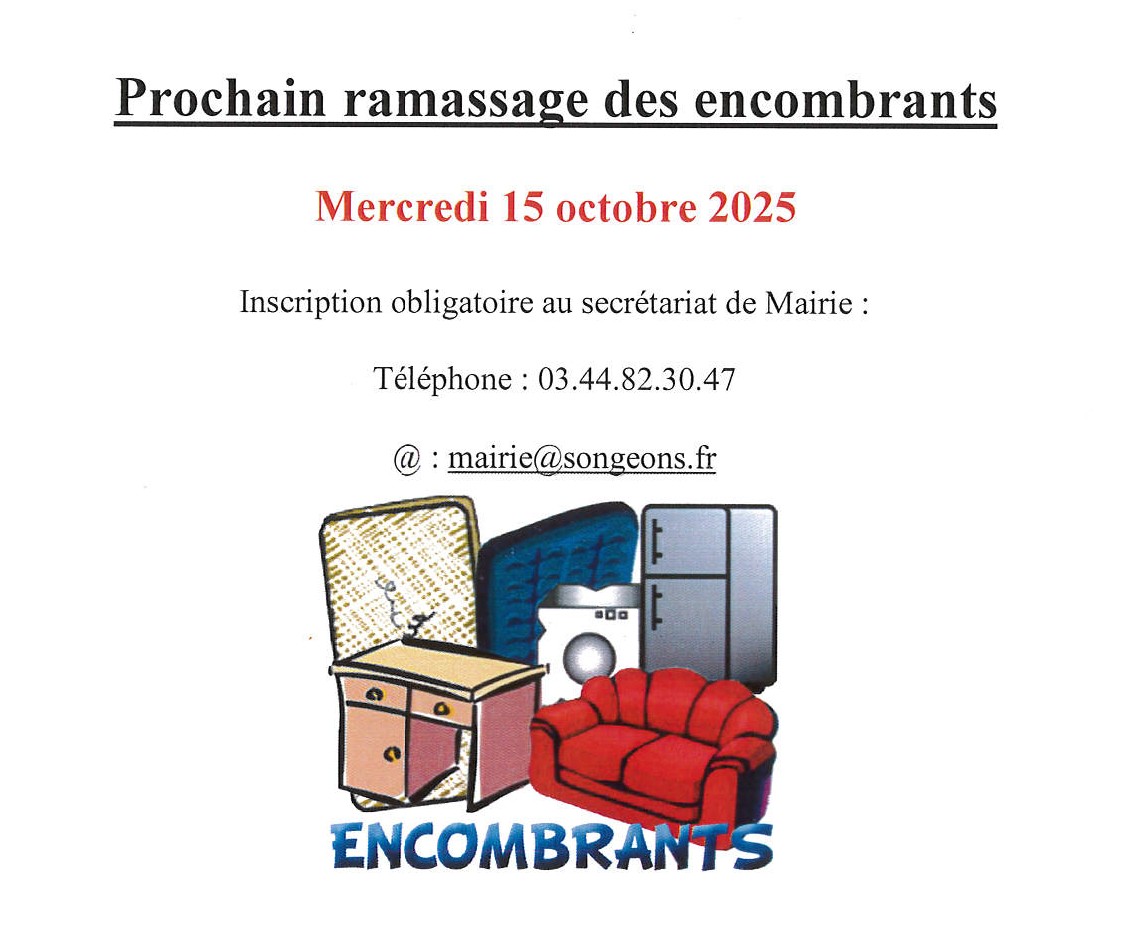 Prochain ramassage des encombrants

Mercredi 15 octobre 2025

Inscription obligatoire au secrétariat de Mairie :

Téléphone : 03.44.82.30.47

@ : mairie@songeons.fr

ENCOMBRANTS